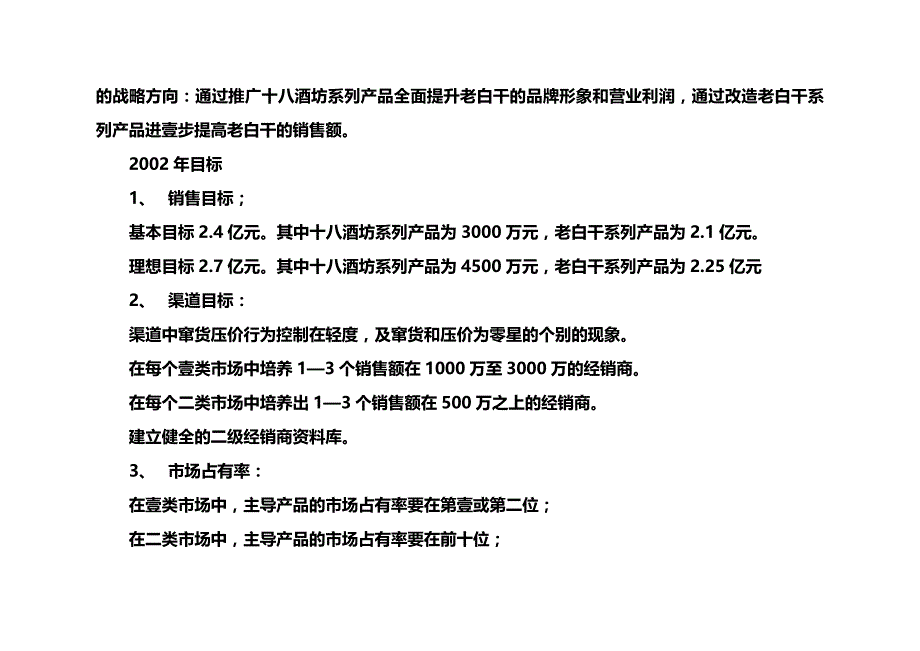 的战略方向：通过推广十八酒坊系列产品全面提升老白干的品牌形象和营业利润，通过改造老白干系列产品进壹步提高老白干的销售额。

2002 年目标

1、 销售目标；

基本目标 2.4 亿元。其中十八酒坊系列产品为 3000 万元，老白干系列产品为 2.1 亿元。

理想目标 2.7 亿元。其中十八酒坊系列产品为 4500 万元，老白干系列产品为 2.25 亿元

2、 渠道目标：

渠道中窜货压价行为控制在轻度，及窜货和压价为零星的个别的现象。

在每个壹类市场中培养 1—3 个销售额在 1000 万至 3000 万的经销商。

在每个二类市场中培养出 1—3 个销售额在 500 万之上的经销商。

建立健全的二级经销商资料库。

3、 市场占有率：

在壹类市场中，主导产品的市场占有率要在第壹或第二位；

在二类市场中，主导产品的市场占有率要在前十位；